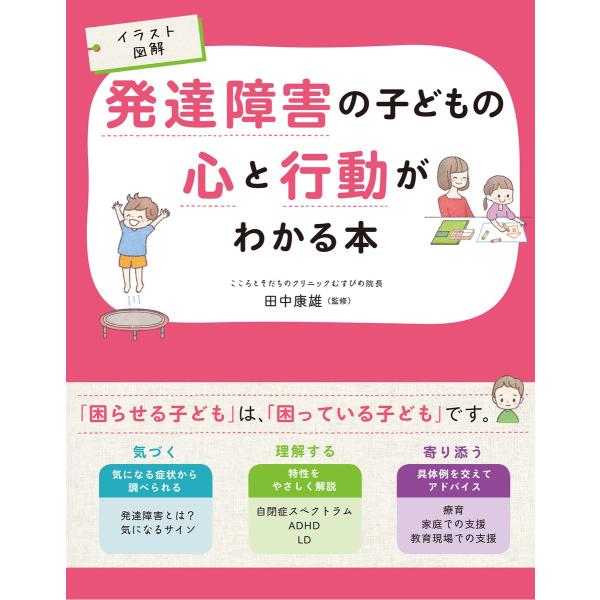 イラスト図解

発達障害の子どもの心と行動がわかる本

こころとそだちのクリニックむすびめ院長
田中康雄（監修）

「困らせる子ども」は、「困っている子ども」です。

気づく
気になる症状から調べられる
発達障害とは？
気になるサイン

理解する
特性をやさしく解説
自閉症スペクトラム
ADHD
LD

寄り添う
具体例を交えてアドバイス
療育
家庭での支援
教育現場での支援